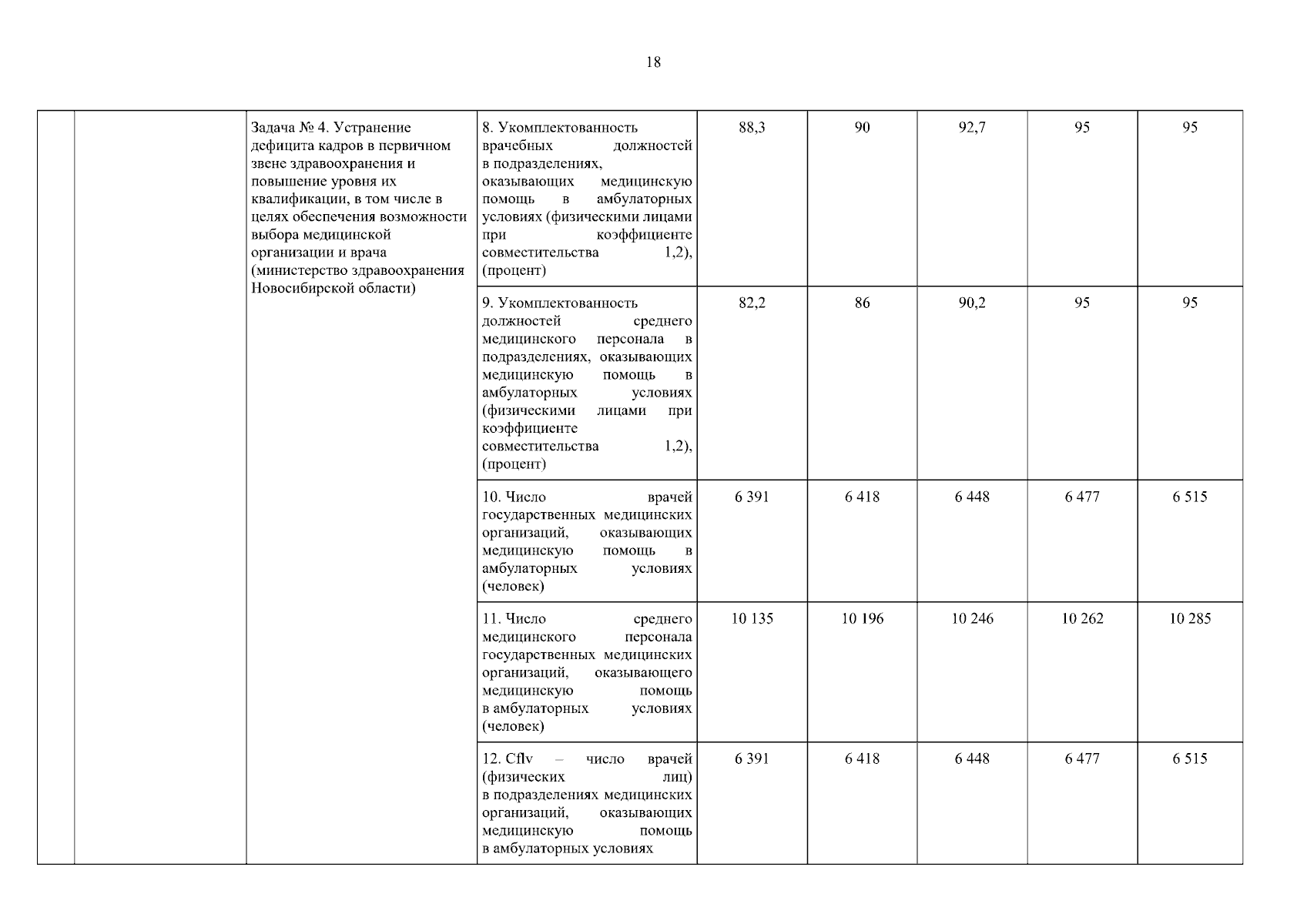 18

| | | | | | | | | |
|---|---|---|---|---|---|---|---|---|
| | | Задача № 4. Устранение дефицита кадров в первичном звене здравоохранения и повышение уровня их квалификации, в том числе в целях обеспечения возможности выбора медицинской организации и врача (министерство здравоохранения Новосибирской области) | 8. Укомплектованность врачебных должностей в подразделениях, оказывающих медицинскую помощь в амбулаторных условиях (физическими лицами при коэффициенте совместительства 1,2), (процент) | 88,3 | 90 | 92,7 | 95 | 95 |
| | | | 9. Укомплектованность должностей среднего медицинского персонала в подразделениях, оказывающих медицинскую помощь в амбулаторных условиях (физическими лицами при коэффициенте совместительства 1,2), (процент) | 82,2 | 86 | 90,2 | 95 | 95 |
| | | | 10. Число врачей государственных медицинских организаций, оказывающих медицинскую помощь в амбулаторных условиях (человек) | 6 391 | 6 418 | 6 448 | 6 477 | 6 515 |
| | | | 11. Число среднего медицинского персонала государственных медицинских организаций, оказывающего медицинскую помощь в амбулаторных условиях (человек) | 10 135 | 10 196 | 10 246 | 10 262 | 10 285 |
| | | | 12. Cflv – число врачей (физических лиц) в подразделениях медицинских организаций, оказывающих медицинскую помощь в амбулаторных условиях | 6 391 | 6 418 | 6 448 | 6 477 | 6 515 |